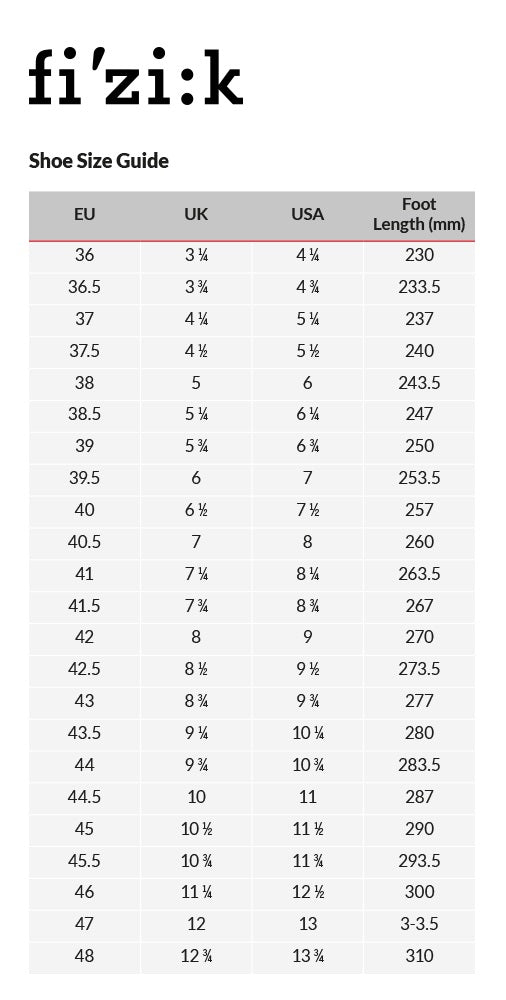 fi'zi:k

Shoe Size Guide

| EU | UK | USA | Foot Length (mm) |
|---|---|---|---|
| 36 | 3 ¼ | 4 ¼ | 230 |
| 36.5 | 3 ¾ | 4 ¾ | 233.5 |
| 37 | 4 ¼ | 5 ¼ | 237 |
| 37.5 | 4 ½ | 5 ½ | 240 |
| 38 | 5 | 6 | 243.5 |
| 38.5 | 5 ¼ | 6 ¼ | 247 |
| 39 | 5 ¾ | 6 ¾ | 250 |
| 39.5 | 6 | 7 | 253.5 |
| 40 | 6 ½ | 7 ½ | 257 |
| 40.5 | 7 | 8 | 260 |
| 41 | 7 ¼ | 8 ¼ | 263.5 |
| 41.5 | 7 ¾ | 8 ¾ | 267 |
| 42 | 8 | 9 | 270 |
| 42.5 | 8 ½ | 9 ½ | 273.5 |
| 43 | 8 ¾ | 9 ¾ | 277 |
| 43.5 | 9 ¼ | 10 ¼ | 280 |
| 44 | 9 ¾ | 10 ¾ | 283.5 |
| 44.5 | 10 | 11 | 287 |
| 45 | 10 ½ | 11 ½ | 290 |
| 45.5 | 10 ¾ | 11 ¾ | 293.5 |
| 46 | 11 ¼ | 12 ½ | 300 |
| 47 | 12 | 13 | 3-3.5 |
| 48 | 12 ¾ | 13 ¾ | 310 |